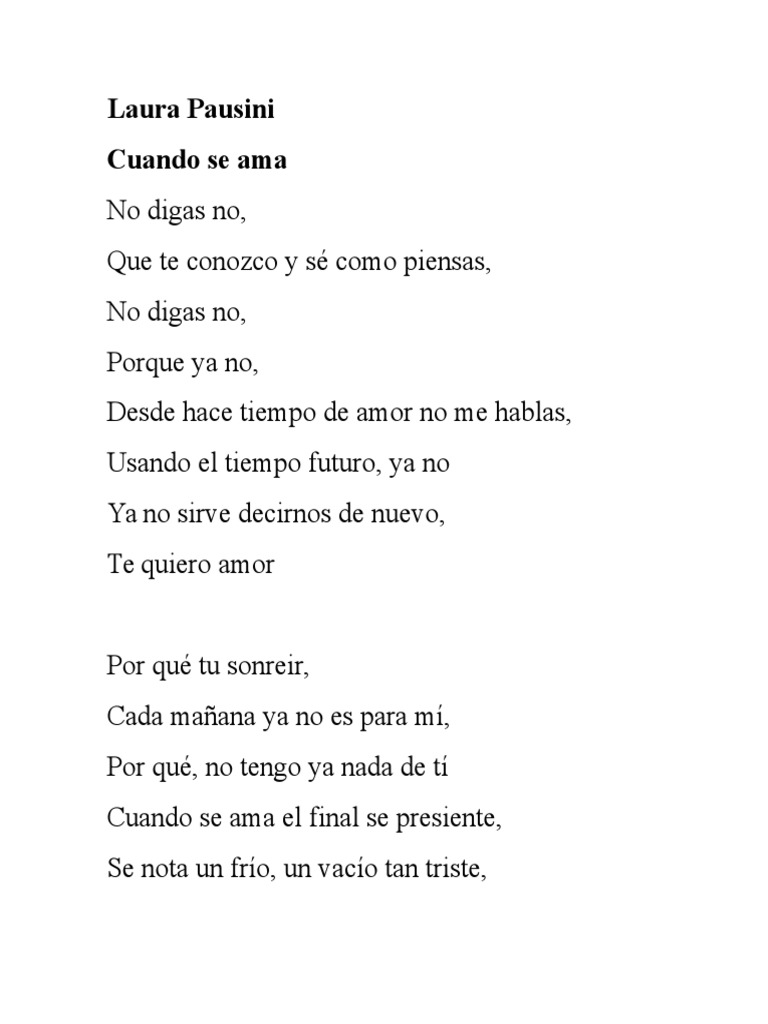 Laura Pausini

Cuando se ama

No digas no,
Que te conozco y sé como piensas,
No digas no,
Porque ya no,
Desde hace tiempo de amor no me hablas,
Usando el tiempo futuro, ya no
Ya no sirve decirnos de nuevo,
Te quiero amor

Por qué tu sonreir,
Cada mañana ya no es para mí,
Por qué, no tengo ya nada de tí
Cuando se ama el final se presiente,
Se nota un frío, un vacío tan triste,